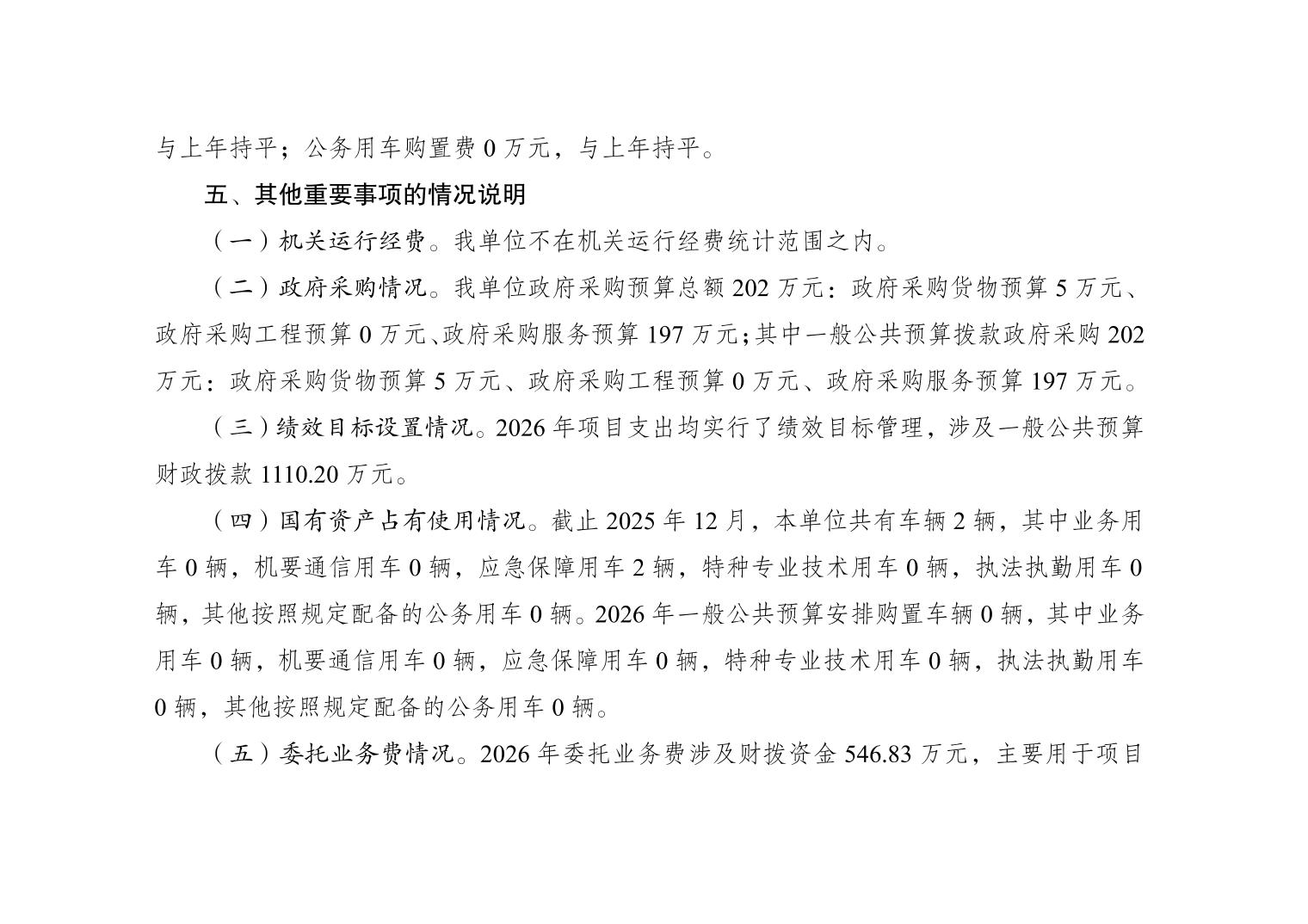 与上年持平；公务用车购置费 0 万元，与上年持平。

五、其他重要事项的情况说明

（一）机关运行经费。我单位不在机关运行经费统计范围之内。

（二）政府采购情况。我单位政府采购预算总额 202 万元：政府采购货物预算 5 万元、政府采购工程预算 0 万元、政府采购服务预算 197 万元；其中一般公共预算拨款政府采购 202 万元：政府采购货物预算 5 万元、政府采购工程预算 0 万元、政府采购服务预算 197 万元。

（三）绩效目标设置情况。2026 年项目支出均实行了绩效目标管理，涉及一般公共预算财政拨款 1110.20 万元。

（四）国有资产占有使用情况。截止 2025 年 12 月，本单位共有车辆 2 辆，其中业务用车 0 辆，机要通信用车 0 辆，应急保障用车 2 辆，特种专业技术用车 0 辆，执法执勤用车 0 辆，其他按照规定配备的公务用车 0 辆。2026 年一般公共预算安排购置车辆 0 辆，其中业务用车 0 辆，机要通信用车 0 辆，应急保障用车 0 辆，特种专业技术用车 0 辆，执法执勤用车 0 辆，其他按照规定配备的公务用车 0 辆。

（五）委托业务费情况。2026 年委托业务费涉及财拨资金 546.83 万元，主要用于项目